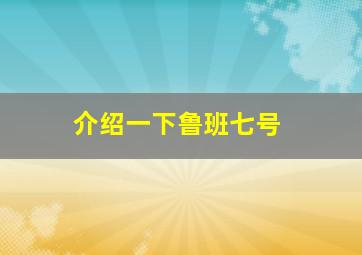 介绍一下鲁班七号